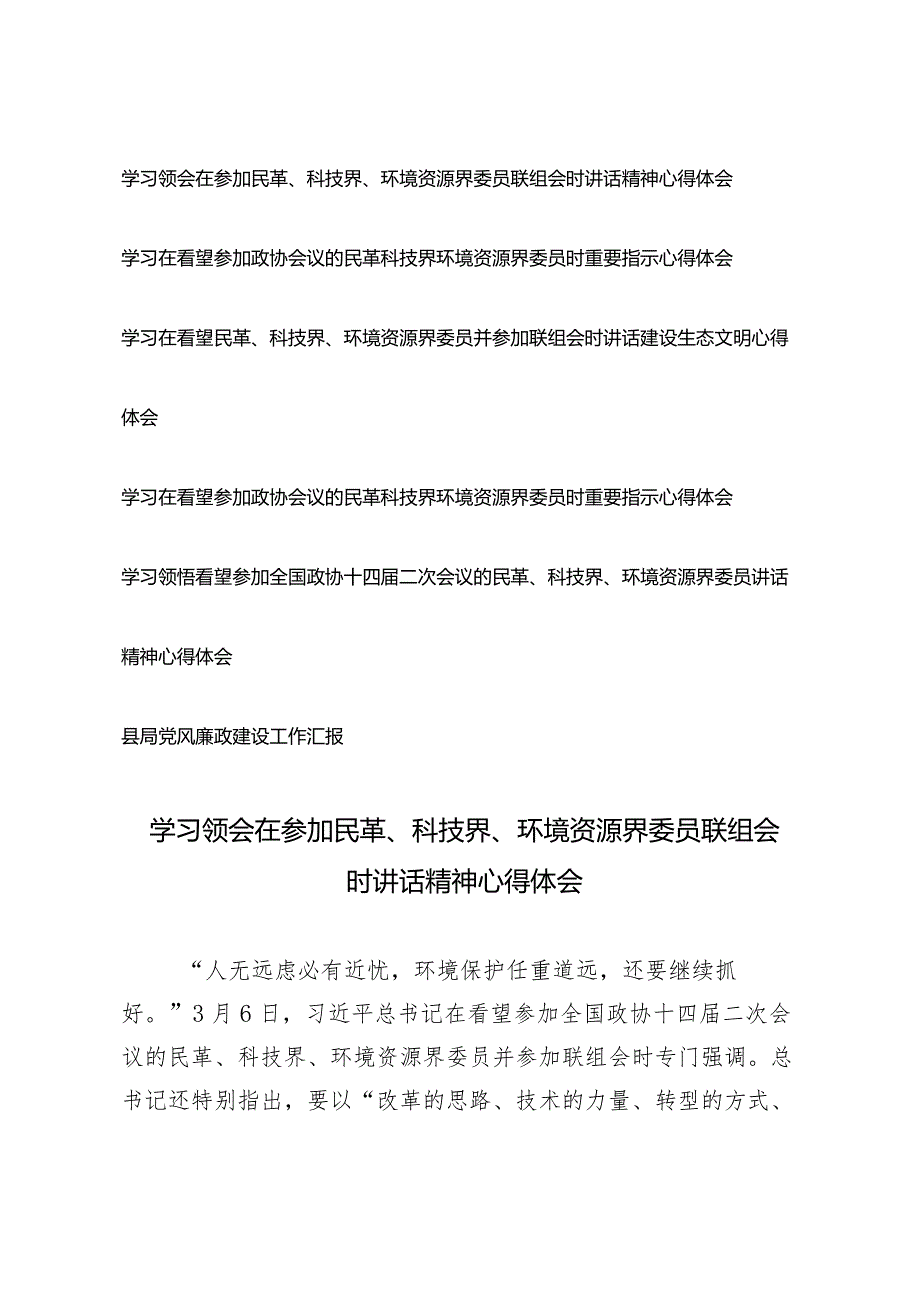 学习领会在参加民革、科技界、环境资源界委员联组会时讲话精神心得体会

学习在看望参加政协会议的民革科技界环境资源界委员时重要指示心得体会

学习在看望民革、科技界、环境资源界委员并参加联组会时讲话建设生态文明心得体会

学习在看望参加政协会议的民革科技界环境资源界委员时重要指示心得体会

学习领悟看望参加全国政协十四届二次会议的民革、科技界、环境资源界委员讲话精神心得体会

县局党风廉政建设工作汇报

学习领会在参加民革、科技界、环境资源界委员联组会时讲话精神心得体会

“人无远虑必有近忧，环境保护任重道远，还要继续抓好。”3月6日，习近平总书记在看望参加全国政协十四届二次会议的民革、科技界、环境资源界委员并参加联组会时专门强调。总书记还特别指出，要以“改革的思路、技术的力量、转型的方式、